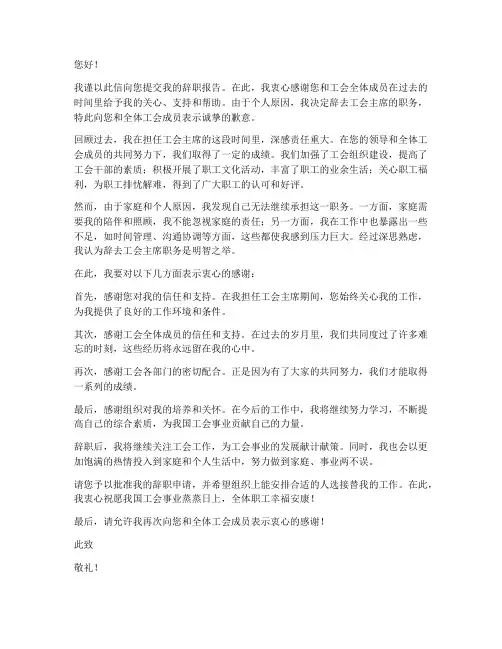 您好！

我谨以此信向您提交我的辞职报告。在此，我衷心感谢您和工会全体成员在过去的时间里给予我的关心、支持和帮助。由于个人原因，我决定辞去工会主席的职务，特此向您和全体工会成员表示诚挚的歉意。

回顾过去，我在担任工会主席的这段时间里，深感责任重大。在您的领导和全体工会成员的共同努力下，我们取得了一定的成绩。我们加强了工会组织建设，提高了工会干部的素质；积极开展了职工文化活动，丰富了职工的业余生活；关心职工福利，为职工排忧解难，得到了广大职工的认可和好评。

然而，由于家庭和个人原因，我发现自己无法继续承担这一职务。一方面，家庭需要我的陪伴和照顾，我不能忽视家庭的责任；另一方面，我在工作中也暴露出一些不足，如时间管理、沟通协调等方面，这些都使我感到压力巨大。经过深思熟虑，我认为辞去工会主席职务是明智之举。

在此，我要对以下几方面表示衷心的感谢：

首先，感谢您对我的信任和支持。在我担任工会主席期间，您始终关心我的工作，为我提供了良好的工作环境和条件。

其次，感谢工会全体成员的信任和支持。在过去的岁月里，我们共同度过了许多难忘的时刻，这些经历将永远留在我的心中。

再次，感谢工会各部门的密切配合。正是因为有了大家的共同努力，我们才能取得一系列的成绩。

最后，感谢组织对我的培养和关怀。在今后的工作中，我将继续努力学习，不断提高自己的综合素质，为我国工会事业贡献自己的力量。

辞职后，我将继续关注工会工作，为工会事业的发展献计献策。同时，我也会以更加饱满的热情投入到家庭和个人生活中，努力做到家庭、事业两不误。

请您予以批准我的辞职申请，并希望组织上能安排合适的人选接替我的工作。在此，我衷心祝愿我国工会事业蒸蒸日上，全体职工幸福安康！

最后，请允许我再次向您和全体工会成员表示衷心的感谢！

此致

敬礼！